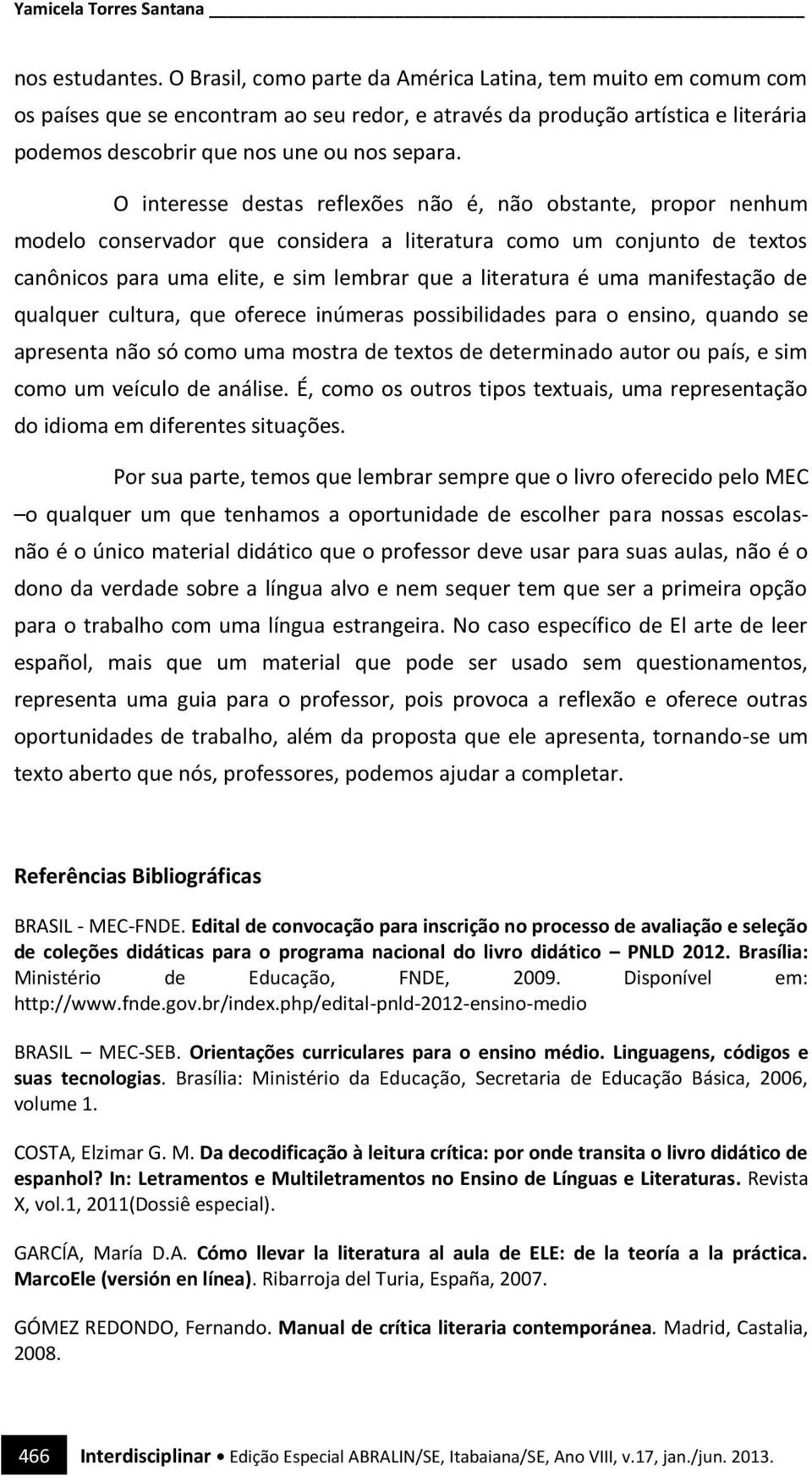 Yamicela Torres Santana

nos estudantes. O Brasil, como parte da América Latina, tem muito em comum com os países que se encontram ao seu redor, e através da produção artística e literária podemos descobrir que nos une ou nos separa.

O interesse destas reflexões não é, não obstante, propor nenhum modelo conservador que considera a literatura como um conjunto de textos canônicos para uma elite, e sim lembrar que a literatura é uma manifestação de qualquer cultura, que oferece inúmeras possibilidades para o ensino, quando se apresenta não só como uma mostra de textos de determinado autor ou país, e sim como um veículo de análise. É, como os outros tipos textuais, uma representação do idioma em diferentes situações.

Por sua parte, temos que lembrar sempre que o livro oferecido pelo MEC –o qualquer um que tenhamos a oportunidade de escolher para nossas escolas- não é o único material didático que o professor deve usar para suas aulas, não é o dono da verdade sobre a língua alvo e nem sequer tem que ser a primeira opção para o trabalho com uma língua estrangeira. No caso específico de El arte de leer español, mais que um material que pode ser usado sem questionamentos, representa uma guia para o professor, pois provoca a reflexão e oferece outras oportunidades de trabalho, além da proposta que ele apresenta, tornando-se um texto aberto que nós, professores, podemos ajudar a completar.

Referências Bibliográficas

BRASIL - MEC-FNDE. Edital de convocação para inscrição no processo de avaliação e seleção de coleções didáticas para o programa nacional do livro didático – PNLD 2012. Brasília: Ministério de Educação, FNDE, 2009. Disponível em: http://www.fnde.gov.br/index.php/edital-pnld-2012-ensino-medio

BRASIL – MEC-SEB. Orientações curriculares para o ensino médio. Linguagens, códigos e suas tecnologias. Brasília: Ministério da Educação, Secretaria de Educação Básica, 2006, volume 1.

COSTA, Elzimar G. M. Da decodificação à leitura crítica: por onde transita o livro didático de espanhol? In: Letramentos e Multiletramentos no Ensino de Línguas e Literaturas. Revista X, vol.1, 2011(Dossiê especial).

GARCÍA, María D.A. Cómo llevar la literatura al aula de ELE: de la teoría a la práctica. MarcoEle (versión en línea). Ribarroja del Turia, España, 2007.

GÓMEZ REDONDO, Fernando. Manual de crítica literaria contemporánea. Madrid, Castalia, 2008.

466 Interdisciplinar • Edição Especial ABRALIN/SE, Itabaiana/SE, Ano VIII, v.17, jan./jun. 2013.